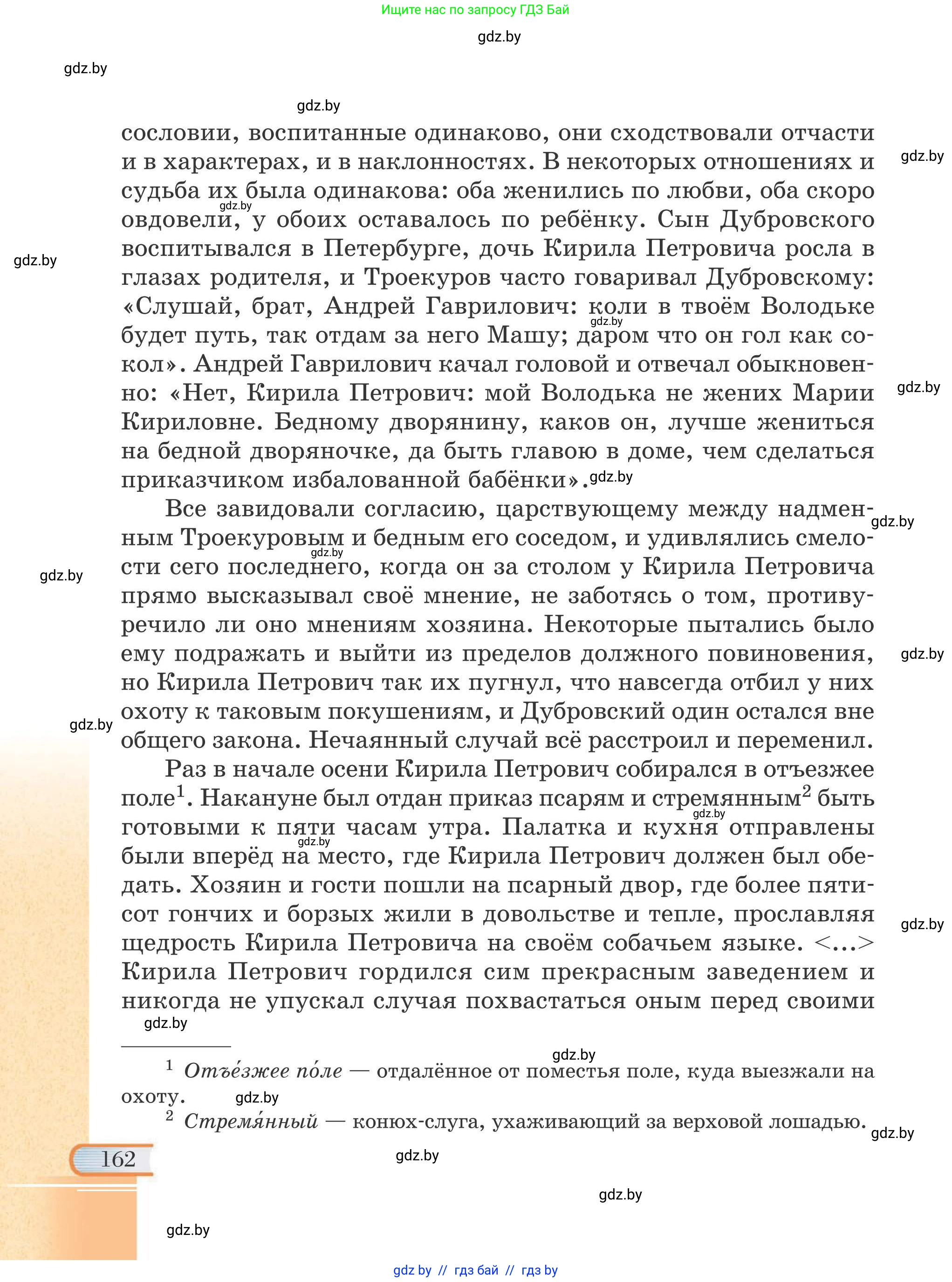 Ищите нас по запросу ГДЗ Бай

gdz.by

gdz.by

gdz.by

сословии, воспитанные одинаково, они сходствовали отчасти и в характерах, и в наклонностях. В некоторых отношениях и судьба их была одинакова: оба женились по любви, оба скоро овдовели, у обоих оставалось по ребёнку. Сын Дубровского воспитывался в Петербурге, дочь Кирила Петровича росла в глазах родителя, и Троекуров часто говаривал Дубровскому: «Слушай, брат, Андрей Гаврилович: коли в твоём Володьке будет путь, так отдам за него Машу; даром что он гол как сокол». Андрей Гаврилович качал головой и отвечал обыкновенно: «Нет, Кирила Петрович: мой Володька не жених Марии Кириловне. Бедному дворянину, каков он, лучше жениться на бедной дворяночке, да быть главою в доме, чем сделаться приказчиком избалованной бабёнки».

Все завидовали согласию, царствующему между надменным Троекуровым и бедным его соседом, и удивлялись смелости сего последнего, когда он за столом у Кирила Петровича прямо высказывал своё мнение, не заботясь о том, противуречило ли оно мнениям хозяина. Некоторые пытались было ему подражать и выйти из пределов должного повиновения, но Кирила Петрович так их пугнул, что навсегда отбил у них охоту к таковым покушениям, и Дубровский один остался вне общего закона. Нечаянный случай всё расстроил и переменил.

Раз в начале осени Кирила Петрович собирался в отъезжее поле$^1$. Накануне был отдан приказ псарям и стремянным$^2$ быть готовыми к пяти часам утра. Палатка и кухня отправлены были вперёд на место, где Кирила Петрович должен был обедать. Хозяин и гости пошли на псарный двор, где более пятисот гончих и борзых жили в довольстве и тепле, прославляя щедрость Кирила Петровича на своём собачьем языке. <...> Кирила Петрович гордился сим прекрасным заведением и никогда не упускал случая похвастаться оным перед своими

$^1$ Отъе́зжее по́ле — отдалённое от поместья поле, куда выезжали на охоту.
$^2$ Стремя́нный — конюх-слуга, ухаживающий за верховой лошадью.

162

gdz.by

gdz.by

gdz.by

gdz by // гдз бай // гдз by